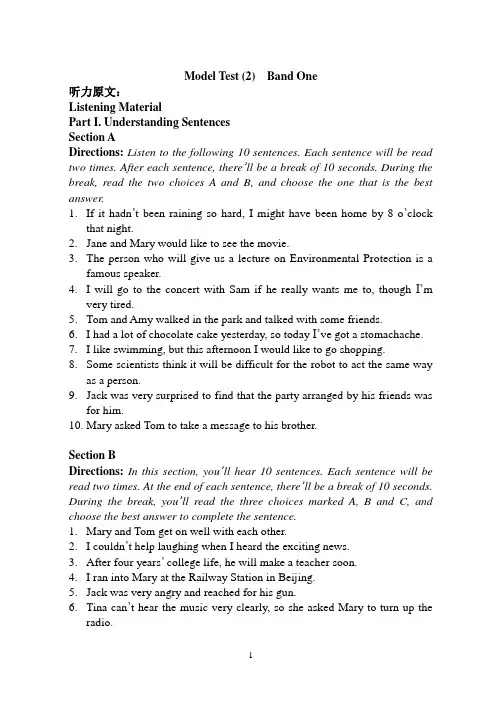 Model Test (2) Band One

听力原文：
Listening Material
Part I. Understanding Sentences
Section A
Directions: Listen to the following 10 sentences. Each sentence will be read two times. After each sentence, there'll be a break of 10 seconds. During the break, read the two choices A and B, and choose the one that is the best answer.
1. If it hadn't been raining so hard, I might have been home by 8 o'clock that night.
2. Jane and Mary would like to see the movie.
3. The person who will give us a lecture on Environmental Protection is a famous speaker.
4. I will go to the concert with Sam if he really wants me to, though I'm very tired.
5. Tom and Amy walked in the park and talked with some friends.
6. I had a lot of chocolate cake yesterday, so today I've got a stomachache.
7. I like swimming, but this afternoon I would like to go shopping.
8. Some scientists think it will be difficult for the robot to act the same way as a person.
9. Jack was very surprised to find that the party arranged by his friends was for him.
10. Mary asked Tom to take a message to his brother.

Section B
Directions: In this section, you'll hear 10 sentences. Each sentence will be read two times. At the end of each sentence, there'll be a break of 10 seconds. During the break, you'll read the three choices marked A, B and C, and choose the best answer to complete the sentence.
1. Mary and Tom get on well with each other.
2. I couldn't help laughing when I heard the exciting news.
3. After four years' college life, he will make a teacher soon.
4. I ran into Mary at the Railway Station in Beijing.
5. Jack was very angry and reached for his gun.
6. Tina can't hear the music very clearly, so she asked Mary to turn up the radio.

1